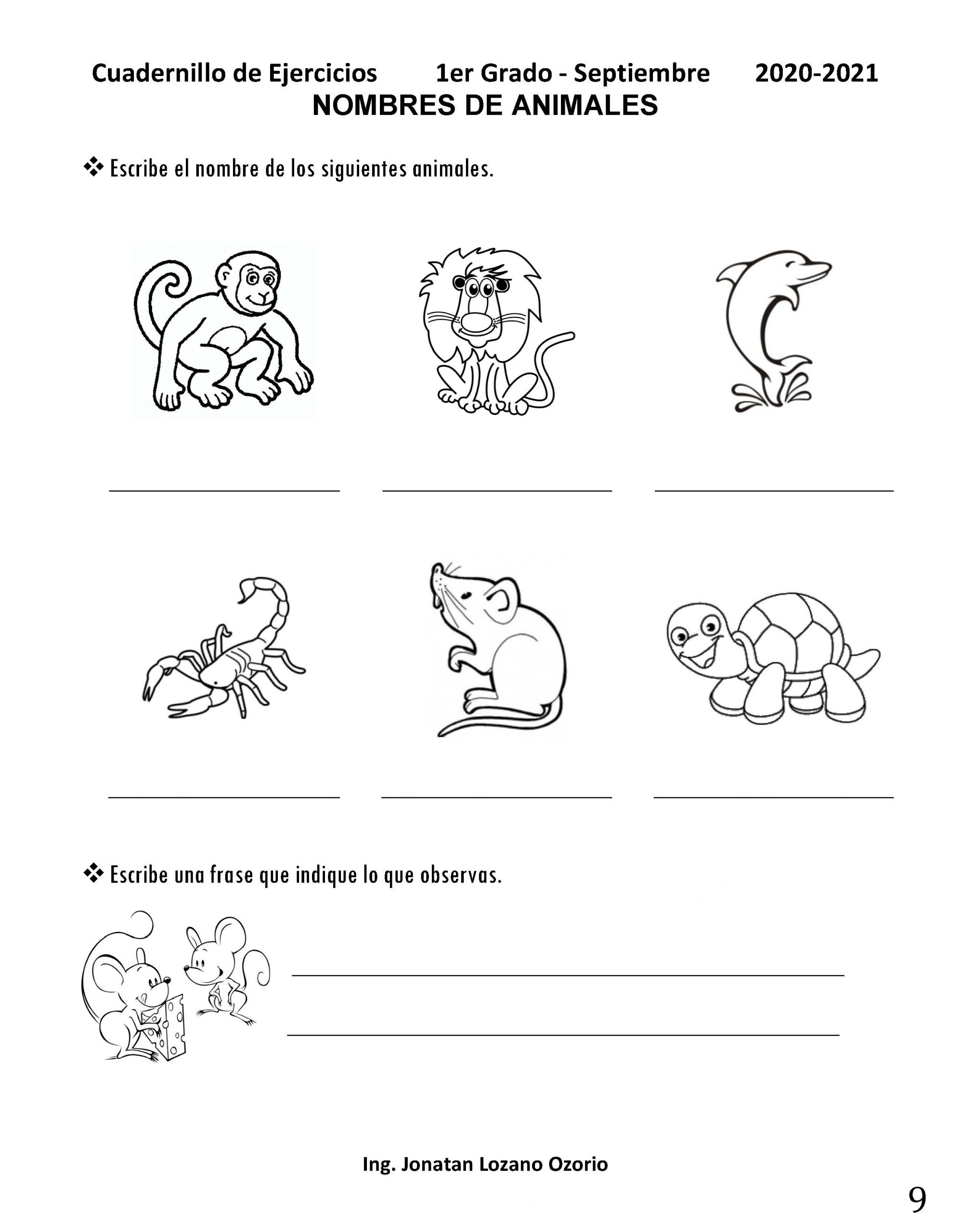 Cuadernillo de Ejercicios 1er Grado - Septiembre 2020-2021
NOMBRES DE ANIMALES

❖ Escribe el nombre de los siguientes animales.

❖ Escribe una frase que indique lo que observas.

Ing. Jonatan Lozano Ozorio

9